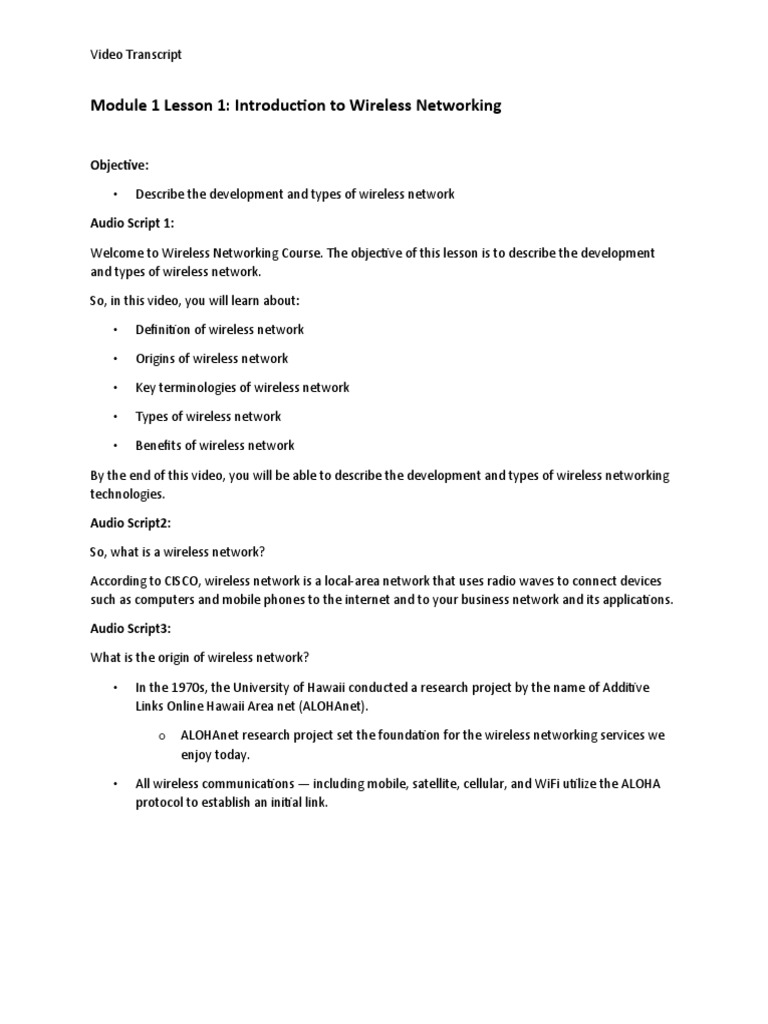 Video Transcript

Module 1 Lesson 1: Introduction to Wireless Networking

Objective:

• Describe the development and types of wireless network

Audio Script 1:

Welcome to Wireless Networking Course. The objective of this lesson is to describe the development and types of wireless network.

So, in this video, you will learn about:

• Definition of wireless network
• Origins of wireless network
• Key terminologies of wireless network
• Types of wireless network
• Benefits of wireless network

By the end of this video, you will be able to describe the development and types of wireless networking technologies.

Audio Script2:

So, what is a wireless network?

According to CISCO, wireless network is a local-area network that uses radio waves to connect devices such as computers and mobile phones to the internet and to your business network and its applications.

Audio Script3:

What is the origin of wireless network?

• In the 1970s, the University of Hawaii conducted a research project by the name of Additive Links Online Hawaii Area net (ALOHAnet).
  o ALOHAnet research project set the foundation for the wireless networking services we enjoy today.
• All wireless communications — including mobile, satellite, cellular, and WiFi utilize the ALOHA protocol to establish an initial link.